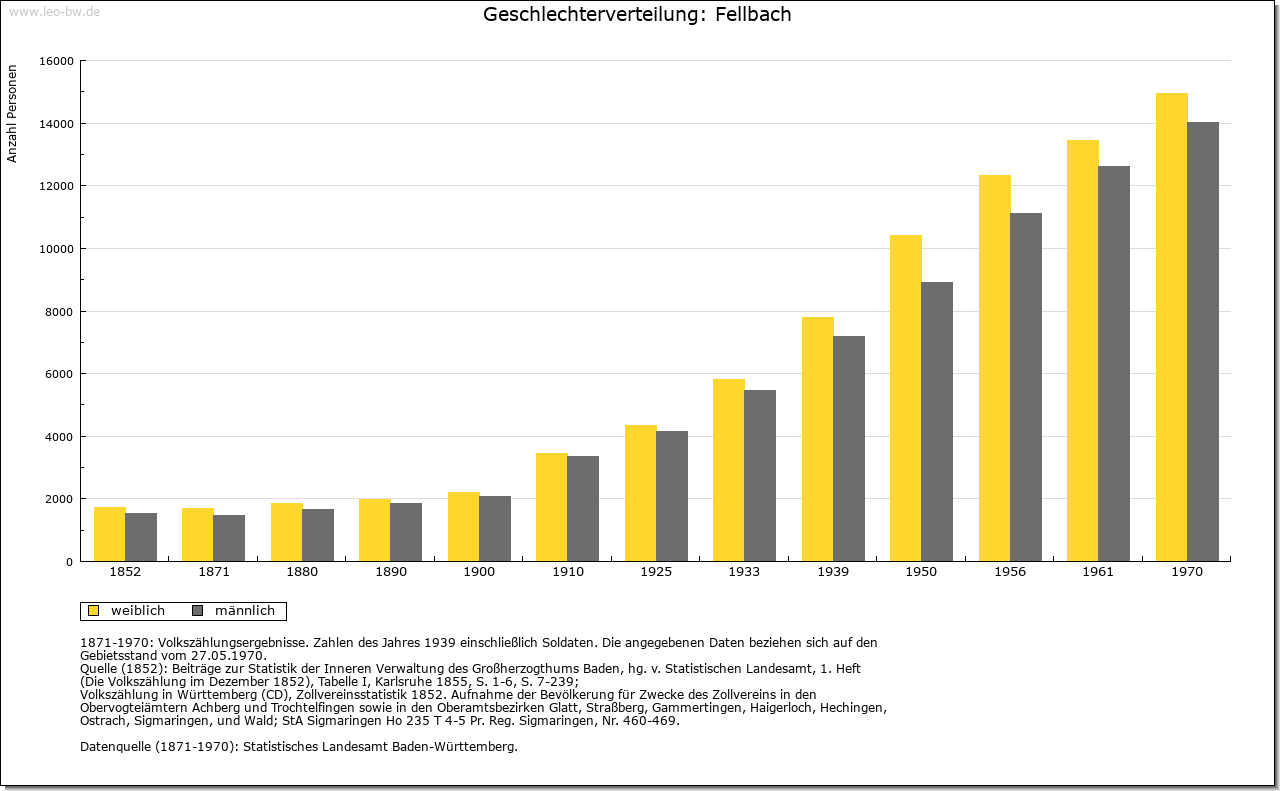 www.leo-bw.de

Geschlechterverteilung: Fellbach

Anzahl Personen

16000
14000
12000
10000
8000
6000
4000
2000
0

1852 1871 1880 1890 1900 1910 1925 1933 1939 1950 1956 1961 1970

weiblich männlich

1871-1970: Volkszählungsergebnisse. Zahlen des Jahres 1939 einschließlich Soldaten. Die angegebenen Daten beziehen sich auf den Gebietsstand vom 27.05.1970.
Quelle (1852): Beiträge zur Statistik der Inneren Verwaltung des Großherzogthums Baden, hg. v. Statistischen Landesamt, 1. Heft (Die Volkszählung im Dezember 1852), Tabelle I, Karlsruhe 1855, S. 1-6, S. 7-239;
Volkszählung in Württemberg (CD), Zollvereinsstatistik 1852. Aufnahme der Bevölkerung für Zwecke des Zollvereins in den Obervogteiämtern Achberg und Trochtelfingen sowie in den Oberamtsbezirken Glatt, Straßberg, Gammertingen, Haigerloch, Hechingen, Ostrach, Sigmaringen, und Wald; StA Sigmaringen Ho 235 T 4-5 Pr. Reg. Sigmaringen, Nr. 460-469.

Datenquelle (1871-1970): Statistisches Landesamt Baden-Württemberg.